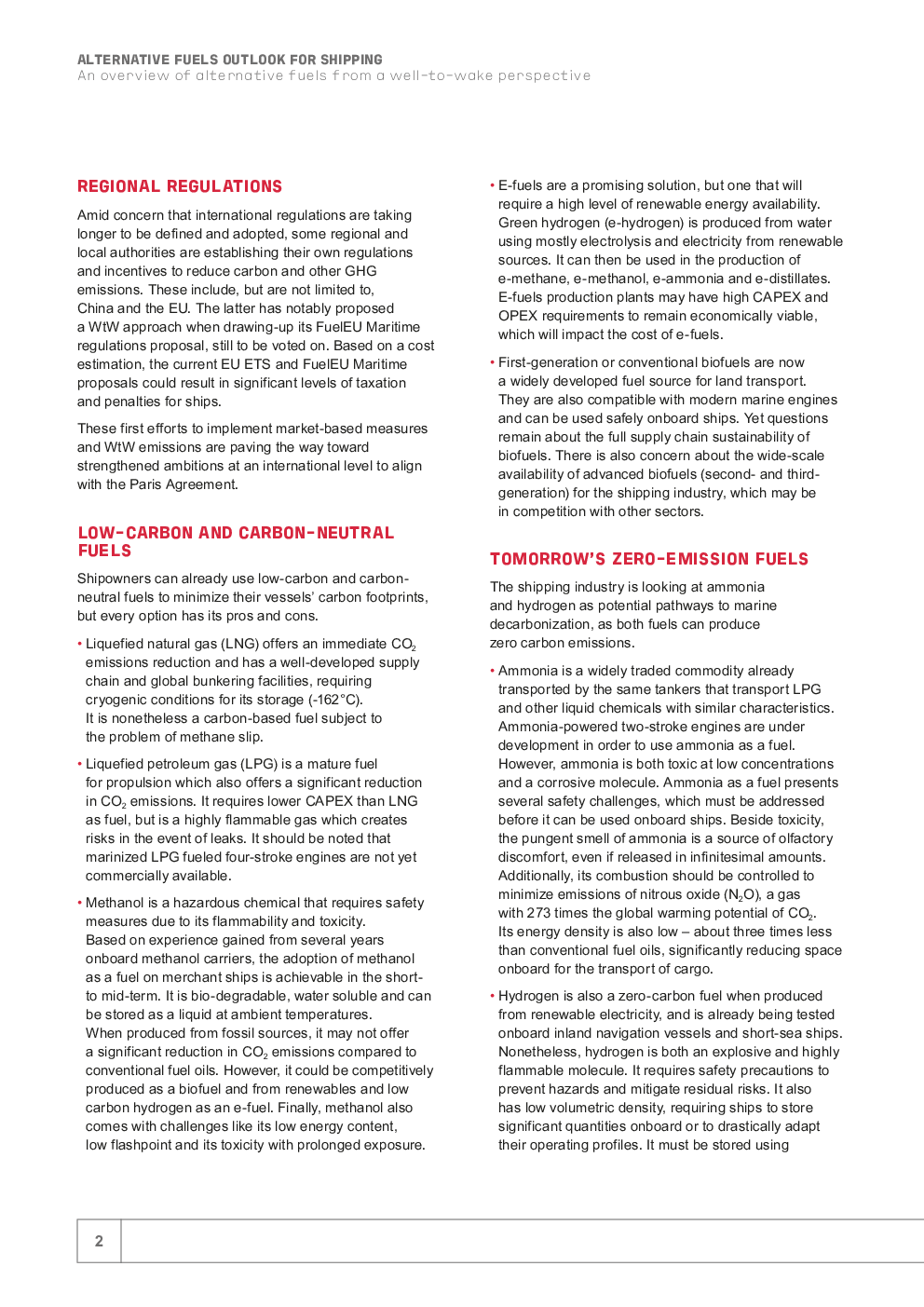 ALTERNATIVE FUELS OUTLOOK FOR SHIPPING
An overview of alternative fuels from a well-to-wake perspective

REGIONAL REGULATIONS

Amid concern that international regulations are taking longer to be defined and adopted, some regional and local authorities are establishing their own regulations and incentives to reduce carbon and other GHG emissions. These include, but are not limited to, China and the EU. The latter has notably proposed a WtW approach when drawing-up its FuelEU Maritime regulations proposal, still to be voted on. Based on a cost estimation, the current EU ETS and FuelEU Maritime proposals could result in significant levels of taxation and penalties for ships.

These first efforts to implement market-based measures and WtW emissions are paving the way toward strengthened ambitions at an international level to align with the Paris Agreement.

LOW-CARBON AND CARBON-NEUTRAL FUELS

Shipowners can already use low-carbon and carbon-neutral fuels to minimize their vessels' carbon footprints, but every option has its pros and cons.

• Liquefied natural gas (LNG) offers an immediate $CO_2$ emissions reduction and has a well-developed supply chain and global bunkering facilities, requiring cryogenic conditions for its storage (-162°C). It is nonetheless a carbon-based fuel subject to the problem of methane slip.

• Liquefied petroleum gas (LPG) is a mature fuel for propulsion which also offers a significant reduction in $CO_2$ emissions. It requires lower CAPEX than LNG as fuel, but is a highly flammable gas which creates risks in the event of leaks. It should be noted that marinized LPG fueled four-stroke engines are not yet commercially available.

• Methanol is a hazardous chemical that requires safety measures due to its flammability and toxicity. Based on experience gained from several years onboard methanol carriers, the adoption of methanol as a fuel on merchant ships is achievable in the short- to mid-term. It is bio-degradable, water soluble and can be stored as a liquid at ambient temperatures. When produced from fossil sources, it may not offer a significant reduction in $CO_2$ emissions compared to conventional fuel oils. However, it could be competitively produced as a biofuel and from renewables and low carbon hydrogen as an e-fuel. Finally, methanol also comes with challenges like its low energy content, low flashpoint and its toxicity with prolonged exposure.

• E-fuels are a promising solution, but one that will require a high level of renewable energy availability. Green hydrogen (e-hydrogen) is produced from water using mostly electrolysis and electricity from renewable sources. It can then be used in the production of e-methane, e-methanol, e-ammonia and e-distillates. E-fuels production plants may have high CAPEX and OPEX requirements to remain economically viable, which will impact the cost of e-fuels.

• First-generation or conventional biofuels are now a widely developed fuel source for land transport. They are also compatible with modern marine engines and can be used safely onboard ships. Yet questions remain about the full supply chain sustainability of biofuels. There is also concern about the wide-scale availability of advanced biofuels (second- and third-generation) for the shipping industry, which may be in competition with other sectors.

TOMORROW'S ZERO-EMISSION FUELS

The shipping industry is looking at ammonia and hydrogen as potential pathways to marine decarbonization, as both fuels can produce zero carbon emissions.

• Ammonia is a widely traded commodity already transported by the same tankers that transport LPG and other liquid chemicals with similar characteristics. Ammonia-powered two-stroke engines are under development in order to use ammonia as a fuel. However, ammonia is both toxic at low concentrations and a corrosive molecule. Ammonia as a fuel presents several safety challenges, which must be addressed before it can be used onboard ships. Beside toxicity, the pungent smell of ammonia is a source of olfactory discomfort, even if released in infinitesimal amounts. Additionally, its combustion should be controlled to minimize emissions of nitrous oxide ($N_2O$), a gas with 273 times the global warming potential of $CO_2$. Its energy density is also low – about three times less than conventional fuel oils, significantly reducing space onboard for the transport of cargo.

• Hydrogen is also a zero-carbon fuel when produced from renewable electricity, and is already being tested onboard inland navigation vessels and short-sea ships. Nonetheless, hydrogen is both an explosive and highly flammable molecule. It requires safety precautions to prevent hazards and mitigate residual risks. It also has low volumetric density, requiring ships to store significant quantities onboard or to drastically adapt their operating profiles. It must be stored using

2